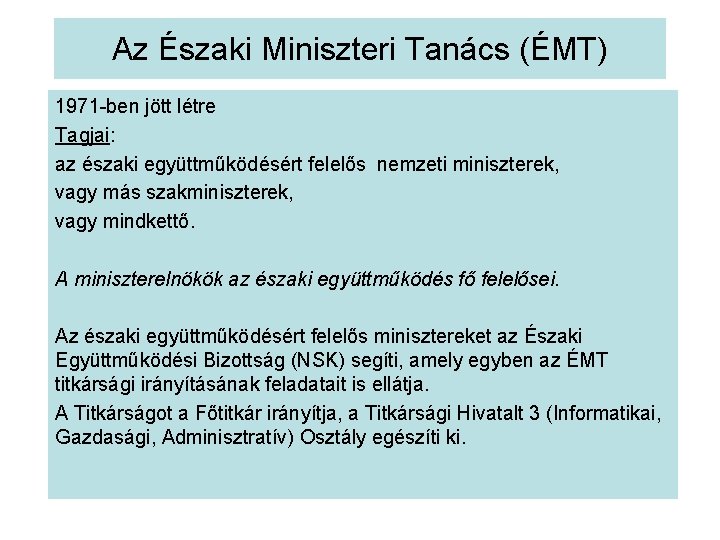 Az Északi Miniszteri Tanács (ÉMT)

1971-ben jött létre
Tagjai:
az északi együttműködésért felelős nemzeti miniszterek,
vagy más szakminiszterek,
vagy mindkettő.

A miniszterelnökök az északi együttműködés fő felelősei.

Az északi együttműködésért felelős minisztereket az Északi Együttműködési Bizottság (NSK) segíti, amely egyben az ÉMT titkársági irányításának feladatait is ellátja.
A Titkárságot a Főtitkár irányítja, a Titkársági Hivatalt 3 (Informatikai, Gazdasági, Adminisztratív) Osztály egészíti ki.